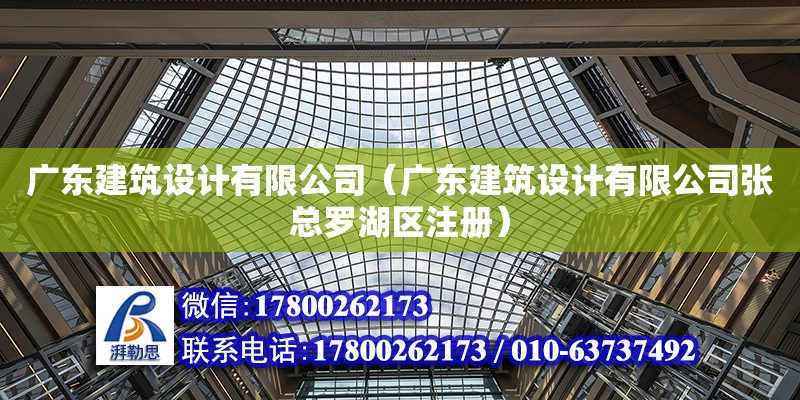 广东建筑设计有限公司（广东建筑设计有限公司张总罗湖区注册）

湃勒思

微信：17800262173

联系电话：17800262173 / 010-63737492